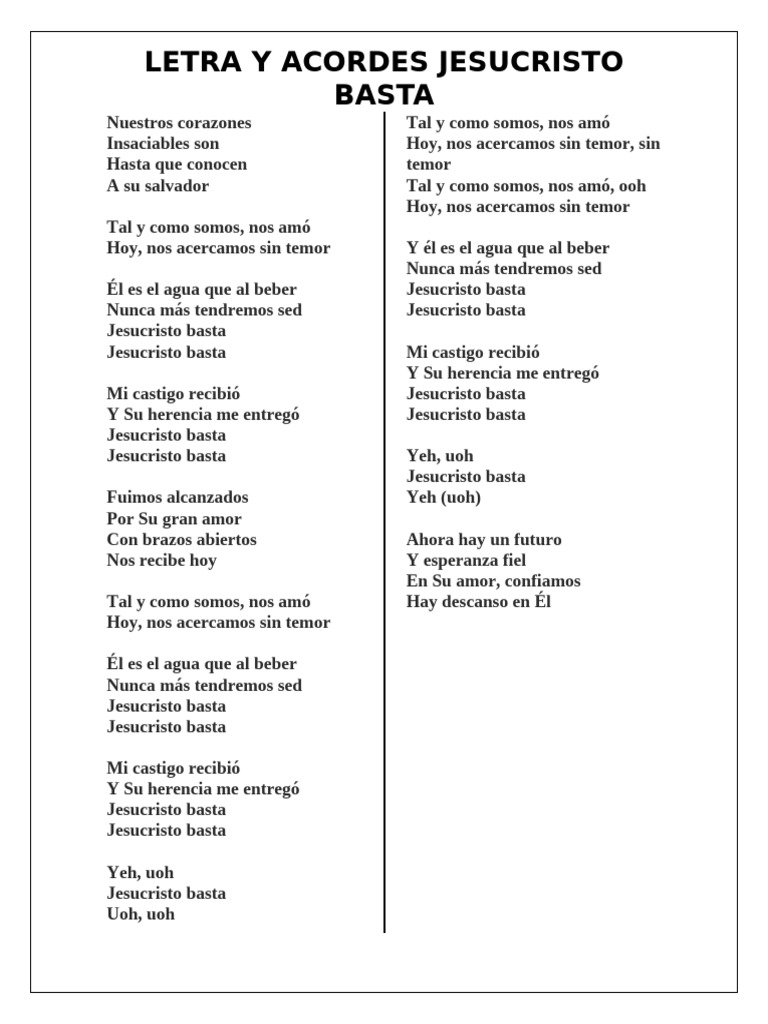 LETRA Y ACORDES JESUCRISTO BASTA

Nuestros corazones
Insaciables son
Hasta que conocen
A su salvador

Tal y como somos, nos amó
Hoy, nos acercamos sin temor

Él es el agua que al beber
Nunca más tendremos sed
Jesucristo basta
Jesucristo basta

Mi castigo recibió
Y Su herencia me entregó
Jesucristo basta
Jesucristo basta

Fuimos alcanzados
Por Su gran amor
Con brazos abiertos
Nos recibe hoy

Tal y como somos, nos amó
Hoy, nos acercamos sin temor

Él es el agua que al beber
Nunca más tendremos sed
Jesucristo basta
Jesucristo basta

Mi castigo recibió
Y Su herencia me entregó
Jesucristo basta
Jesucristo basta

Yeh, uoh
Jesucristo basta
Uoh, uoh

Tal y como somos, nos amó
Hoy, nos acercamos sin temor, sin temor
Tal y como somos, nos amó, ooh
Hoy, nos acercamos sin temor

Y él es el agua que al beber
Nunca más tendremos sed
Jesucristo basta
Jesucristo basta

Mi castigo recibió
Y Su herencia me entregó
Jesucristo basta
Jesucristo basta

Yeh, uoh
Jesucristo basta
Yeh (uoh)

Ahora hay un futuro
Y esperanza fiel
En Su amor, confiamos
Hay descanso en Él